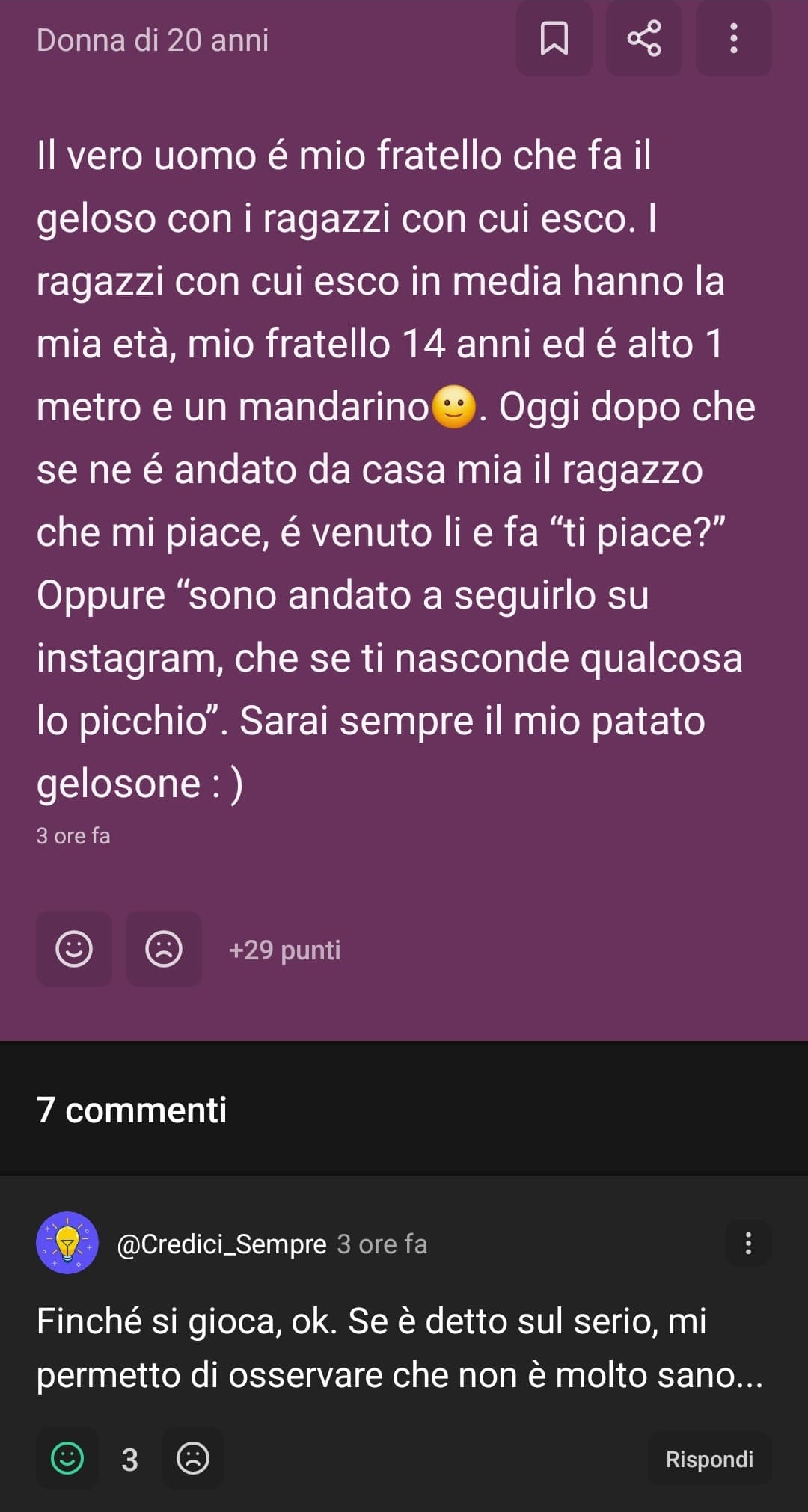 Donna di 20 anni

Il vero uomo é mio fratello che fa il geloso con i ragazzi con cui esco. I ragazzi con cui esco in media hanno la mia età, mio fratello 14 anni ed é alto 1 metro e un mandarino🙂. Oggi dopo che se ne é andato da casa mia il ragazzo che mi piace, é venuto li e fa “ti piace?” Oppure “sono andato a seguirlo su instagram, che se ti nasconde qualcosa lo picchio”. Sarai sempre il mio patato gelosone : )

3 ore fa

+29 punti

7 commenti

@Credici_Sempre 3 ore fa

Finché si gioca, ok. Se è detto sul serio, mi permetto di osservare che non è molto sano...

3

Rispondi